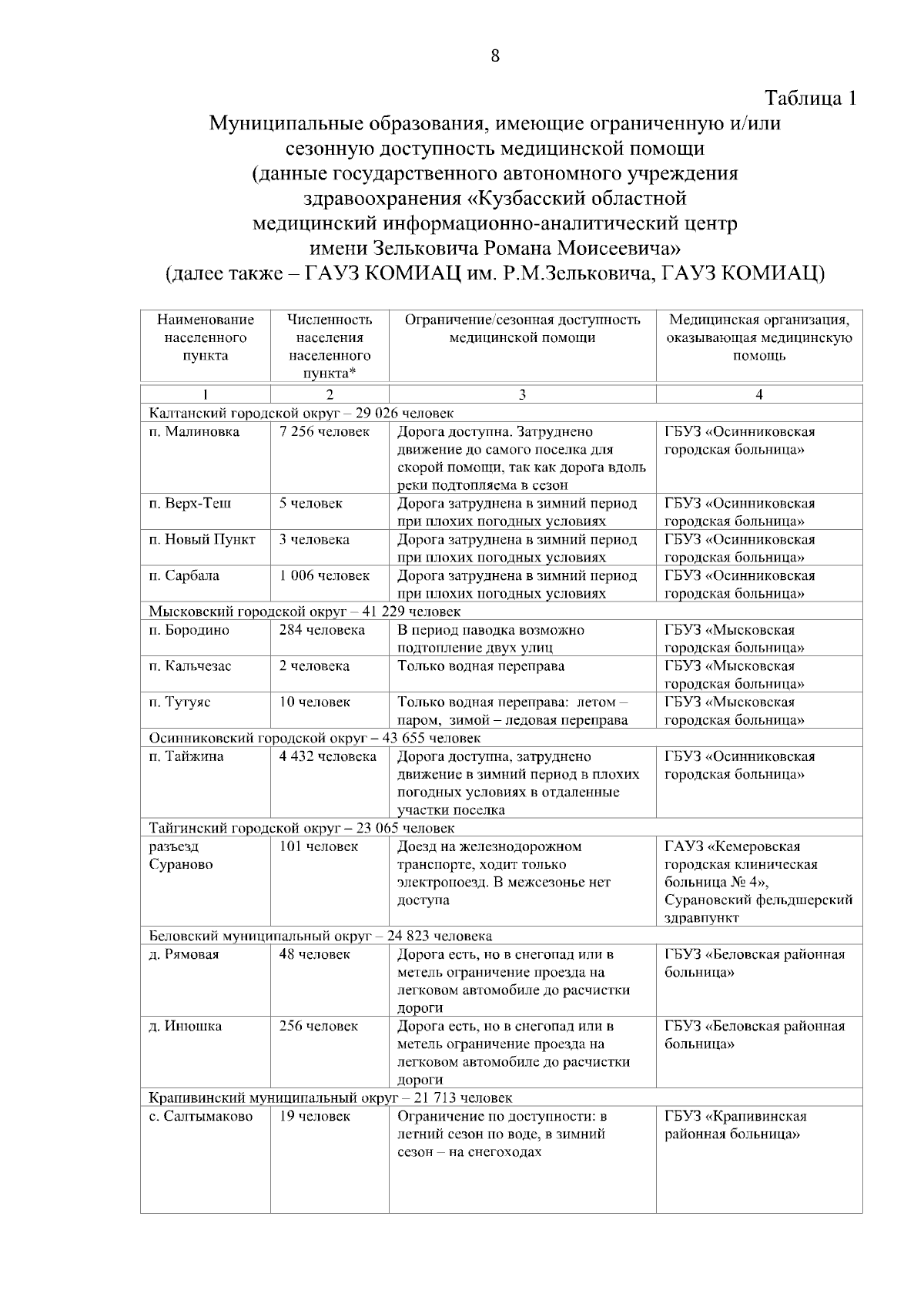 8

Таблица 1

Муниципальные образования, имеющие ограниченную и/или сезонную доступность медицинской помощи (данные государственного автономного учреждения здравоохранения «Кузбасский областной медицинский информационно-аналитический центр имени Зельковича Романа Моисеевича» (далее также – ГАУЗ КОМИАЦ им. Р.М.Зельковича, ГАУЗ КОМИАЦ)

| Наименование населенного пункта | Численность населения населенного пункта* | Ограничение/сезонная доступность медицинской помощи | Медицинская организация, оказывающая медицинскую помощь |
|---|---|---|---|
| 1 | 2 | 3 | 4 |
| Калтанский городской округ – 29 026 человек | | | |
| п. Малиновка | 7 256 человек | Дорога доступна. Затруднено движение до самого поселка для скорой помощи, так как дорога вдоль реки подтопляема в сезон | ГБУЗ «Осинниковская городская больница» |
| п. Верх-Теш | 5 человек | Дорога затруднена в зимний период при плохих погодных условиях | ГБУЗ «Осинниковская городская больница» |
| п. Новый Пункт | 3 человека | Дорога затруднена в зимний период при плохих погодных условиях | ГБУЗ «Осинниковская городская больница» |
| п. Сарбала | 1 006 человек | Дорога затруднена в зимний период при плохих погодных условиях | ГБУЗ «Осинниковская городская больница» |
| Мысковский городской округ – 41 229 человек | | | |
| п. Бородино | 284 человека | В период паводка возможно подтопление двух улиц | ГБУЗ «Мысковская городская больница» |
| п. Кальчезас | 2 человека | Только водная переправа | ГБУЗ «Мысковская городская больница» |
| п. Тутуяс | 10 человек | Только водная переправа: летом – паром, зимой – ледовая переправа | ГБУЗ «Мысковская городская больница» |
| Осинниковский городской округ – 43 655 человек | | | |
| п. Тайжина | 4 432 человека | Дорога доступна, затруднено движение в зимний период в плохих погодных условиях в отдаленные участки поселка | ГБУЗ «Осинниковская городская больница» |
| Тайгинский городской округ – 23 065 человек | | | |
| разъезд Сураново | 101 человек | Доезд на железнодорожном транспорте, ходит только электропоезд. В межсезонье нет доступа | ГАУЗ «Кемеровская городская клиническая больница № 4», Сурановский фельдшерский здравпункт |
| Беловский муниципальный округ – 24 823 человека | | | |
| д. Рямовая | 48 человек | Дорога есть, но в снегопад или в метель ограничение проезда на легковом автомобиле до расчистки дороги | ГБУЗ «Беловская районная больница» |
| д. Инюшка | 256 человек | Дорога есть, но в снегопад или в метель ограничение проезда на легковом автомобиле до расчистки дороги | ГБУЗ «Беловская районная больница» |
| Крапивинский муниципальный округ – 21 713 человек | | | |
| с. Салтымаково | 19 человек | Ограничение по доступности: в летний сезон по воде, в зимний сезон – на снегоходах | ГБУЗ «Крапивинская районная больница» |